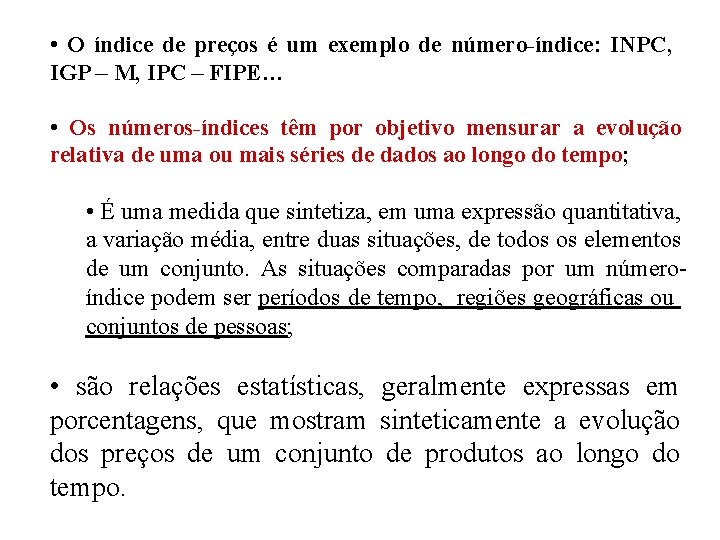 • O índice de preços é um exemplo de número-índice: INPC, IGP – M, IPC – FIPE…

• Os números-índices têm por objetivo mensurar a evolução relativa de uma ou mais séries de dados ao longo do tempo;

• É uma medida que sintetiza, em uma expressão quantitativa, a variação média, entre duas situações, de todos os elementos de um conjunto. As situações comparadas por um número-índice podem ser períodos de tempo, regiões geográficas ou conjuntos de pessoas;

• são relações estatísticas, geralmente expressas em porcentagens, que mostram sinteticamente a evolução dos preços de um conjunto de produtos ao longo do tempo.